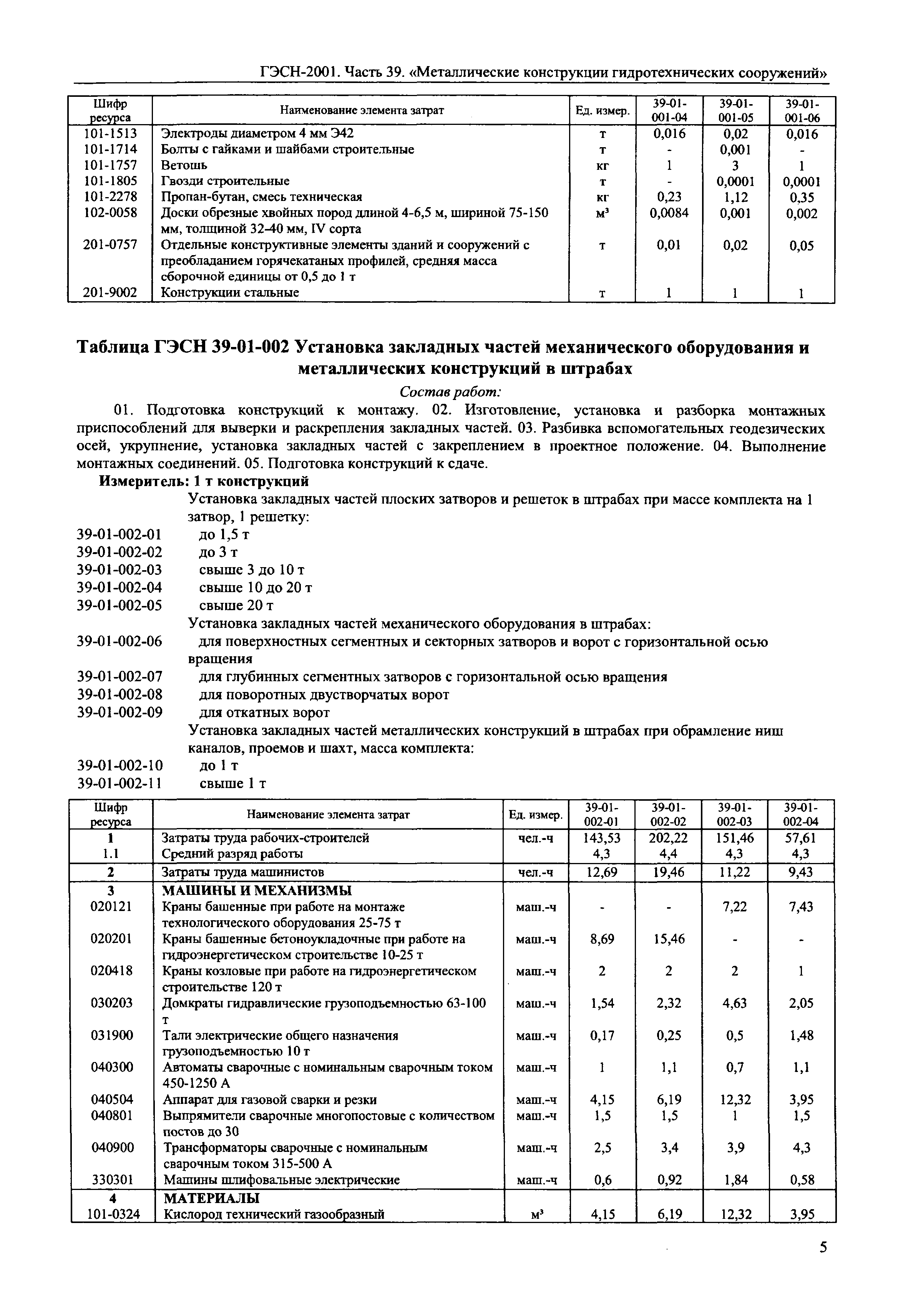 ГЭСН-2001. Часть 39. «Металлические конструкции гидротехнических сооружений»

| Шифр ресурса | Наименование элемента затрат | Ед. измер. | 39-01-001-04 | 39-01-001-05 | 39-01-001-06 |
|---|---|---|---|---|---|
| 101-1513 | Электроды диаметром 4 мм Э42 | т | 0,016 | 0,02 | 0,016 |
| 101-1714 | Болты с гайками и шайбами строительные | т | - | 0,001 | - |
| 101-1757 | Ветошь | кг | 1 | 3 | 1 |
| 101-1805 | Гвозди строительные | т | - | 0,0001 | 0,0001 |
| 101-2278 | Пропан-бутан, смесь техническая | кг | 0,23 | 1,12 | 0,35 |
| 102-0058 | Доски обрезные хвойных пород длиной 4-6,5 м, шириной 75-150 мм, толщиной 32-40 мм, IV сорта | м³ | 0,0084 | 0,001 | 0,002 |
| 201-0757 | Отдельные конструктивные элементы зданий и сооружений с преобладанием горячекатаных профилей, средняя масса сборочной единицы от 0,5 до 1 т | т | 0,01 | 0,02 | 0,05 |
| 201-9002 | Конструкции стальные | т | 1 | 1 | 1 |

Таблица ГЭСН 39-01-002 Установка закладных частей механического оборудования и металлических конструкций в штрабах

Состав работ:

01. Подготовка конструкций к монтажу. 02. Изготовление, установка и разборка монтажных приспособлений для выверки и раскрепления закладных частей. 03. Разбивка вспомогательных геодезических осей, укрупнение, установка закладных частей с закреплением в проектное положение. 04. Выполнение монтажных соединений. 05. Подготовка конструкций к сдаче.

Измеритель: 1 т конструкций

Установка закладных частей плоских затворов и решеток в штрабах при массе комплекта на 1 затвор, 1 решетку:
39-01-002-01 до 1,5 т
39-01-002-02 до 3 т
39-01-002-03 свыше 3 до 10 т
39-01-002-04 свыше 10 до 20 т
39-01-002-05 свыше 20 т
Установка закладных частей механического оборудования в штрабах:
39-01-002-06 для поверхностных сегментных и секторных затворов и ворот с горизонтальной осью вращения
39-01-002-07 для глубинных сегментных затворов с горизонтальной осью вращения
39-01-002-08 для поворотных двустворчатых ворот
39-01-002-09 для откатных ворот
Установка закладных частей металлических конструкций в штрабах при обрамление ниш каналов, проемов и шахт, масса комплекта:
39-01-002-10 до 1 т
39-01-002-11 свыше 1 т

| Шифр ресурса | Наименование элемента затрат | Ед. измер. | 39-01-002-01 | 39-01-002-02 | 39-01-002-03 | 39-01-002-04 |
|---|---|---|---|---|---|---|
| 1 | Затраты труда рабочих-строителей | чел.-ч | 143,53 | 202,22 | 151,46 | 57,61 |
| 1.1 | Средний разряд работы | | 4,3 | 4,4 | 4,3 | 4,3 |
| 2 | Затраты труда машинистов | чел.-ч | 12,69 | 19,46 | 11,22 | 9,43 |
| 3 | МАШИНЫ И МЕХАНИЗМЫ | | | | | |
| 020121 | Краны башенные при работе на монтаже технологического оборудования 25-75 т | маш.-ч | - | - | 7,22 | 7,43 |
| 020201 | Краны башенные бетоноукладочные при работе на гидроэнергетическом строительстве 10-25 т | маш.-ч | 8,69 | 15,46 | - | - |
| 020418 | Краны козловые при работе на гидроэнергетическом строительстве 120 т | маш.-ч | 2 | 2 | 2 | 1 |
| 030203 | Домкраты гидравлические грузоподъемностью 63-100 т | маш.-ч | 1,54 | 2,32 | 4,63 | 2,05 |
| 031900 | Тали электрические общего назначения грузоподъемностью 10 т | маш.-ч | 0,17 | 0,25 | 0,5 | 1,48 |
| 040300 | Автоматы сварочные с номинальным сварочным током 450-1250 А | маш.-ч | 1 | 1,1 | 0,7 | 1,1 |
| 040504 | Аппарат для газовой сварки и резки | маш.-ч | 4,15 | 6,19 | 12,32 | 3,95 |
| 040801 | Выпрямители сварочные многопостовые с количеством постов до 30 | маш.-ч | 1,5 | 1,5 | 1 | 1,5 |
| 040900 | Трансформаторы сварочные с номинальным сварочным током 315-500 А | маш.-ч | 2,5 | 3,4 | 3,9 | 4,3 |
| 330301 | Машины шлифовальные электрические | маш.-ч | 0,6 | 0,92 | 1,84 | 0,58 |
| 4 | МАТЕРИАЛЫ | | | | | |
| 101-0324 | Кислород технический газообразный | м³ | 4,15 | 6,19 | 12,32 | 3,95 |

5